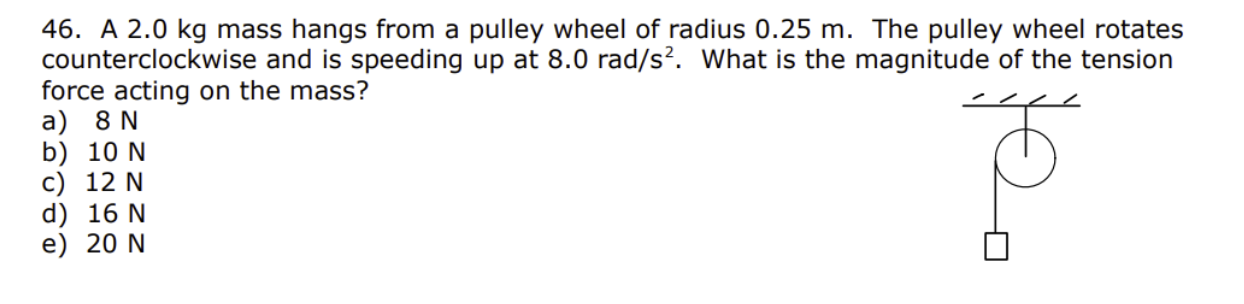 46. A 2.0 kg mass hangs from a pulley wheel of radius 0.25 m. The pulley wheel rotates counterclockwise and is speeding up at 8.0 rad/s$^2$. What is the magnitude of the tension force acting on the mass?
a) 8 N
b) 10 N
c) 12 N
d) 16 N
e) 20 N